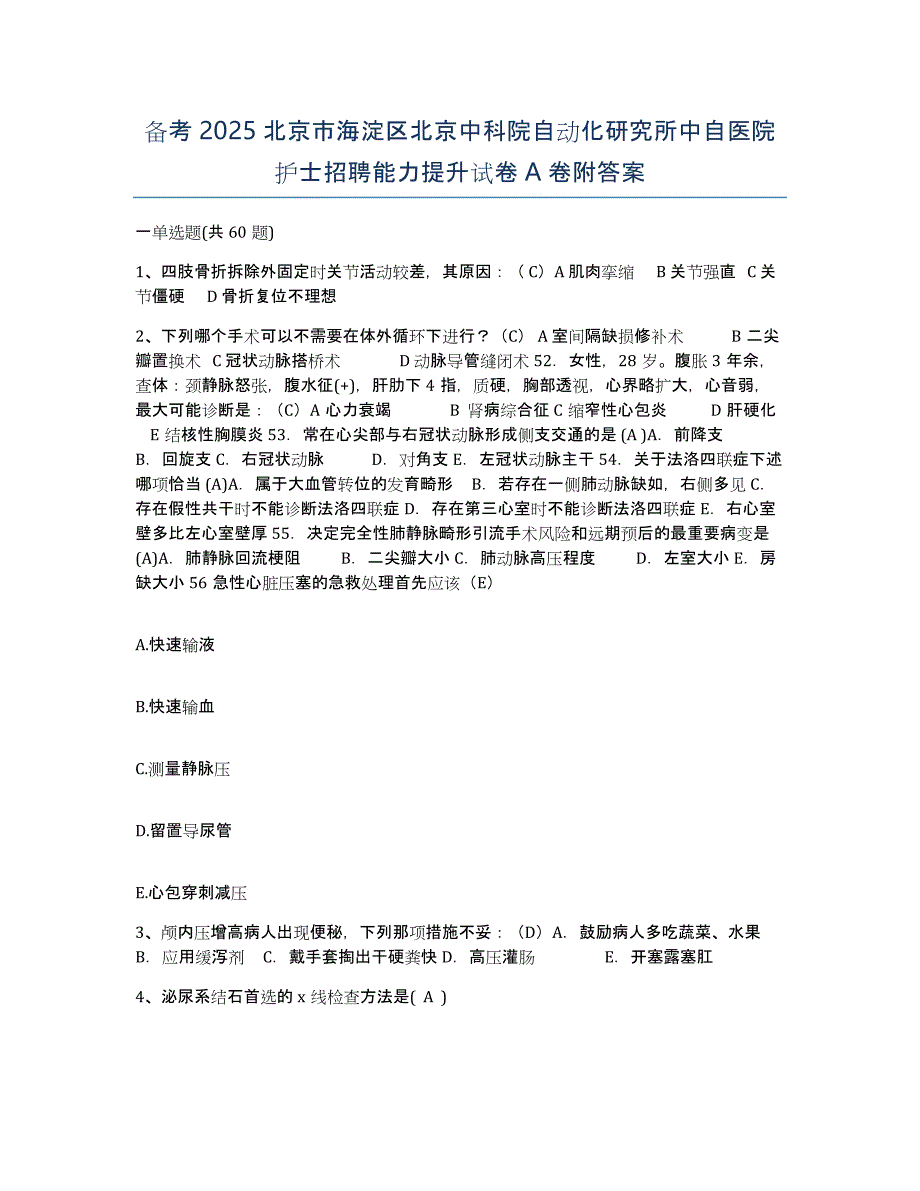 备考 2025 北京市海淀区北京中科院自动化研究所中自医院护士招聘能力提升试卷 A 卷附答案

一单选题(共 60 题)

1、四肢骨折拆除外固定时关节活动较差，其原因：（C）A 肌肉挛缩 B 关节强直 C 关节僵硬 D 骨折复位不理想

2、下列哪个手术可以不需要在体外循环下进行？（C） A 室间隔缺损修补术 B 二尖瓣置换术 C 冠状动脉搭桥术 D 动脉导管缝闭术 52. 女性，28 岁。腹胀 3 年余，查体：颈静脉怒张，腹水征(+)，肝肋下 4 指，质硬，胸部透视，心界略扩大，心音弱，最大可能诊断是：（C）A 心力衰竭 B 肾病综合征 C 缩窄性心包炎 D 肝硬化 E 结核性胸膜炎 53. 常在心尖部与右冠状动脉形成侧支交通的是 (A )A. 前降支 B. 回旋支 C. 右冠状动脉 D. 对角支 E. 左冠状动脉主干 54. 关于法洛四联症下述哪项恰当 (A)A. 属于大血管转位的发育畸形 B. 若存在一侧肺动脉缺如，右侧多见 C. 存在假性共干时不能诊断法洛四联症 D. 存在第三心室时不能诊断法洛四联症 E. 右心室壁多比左心室壁厚 55. 决定完全性肺静脉畸形引流手术风险和远期预后的最重要病变是 (A)A. 肺静脉回流梗阻 B. 二尖瓣大小 C. 肺动脉高压程度 D. 左室大小 E. 房缺大小 56 急性心脏压塞的急救处理首先应该（E）

A.快速输液

B.快速输血

C.测量静脉压

D.留置导尿管

E.心包穿刺减压

3、颅内压增高病人出现便秘，下列那项措施不妥：（D）A. 鼓励病人多吃蔬菜、水果 B. 应用缓泻剂 C. 戴手套掏出干硬粪快 D. 高压灌肠 E. 开塞露塞肛

4、泌尿系结石首选的 x 线检查方法是( A )